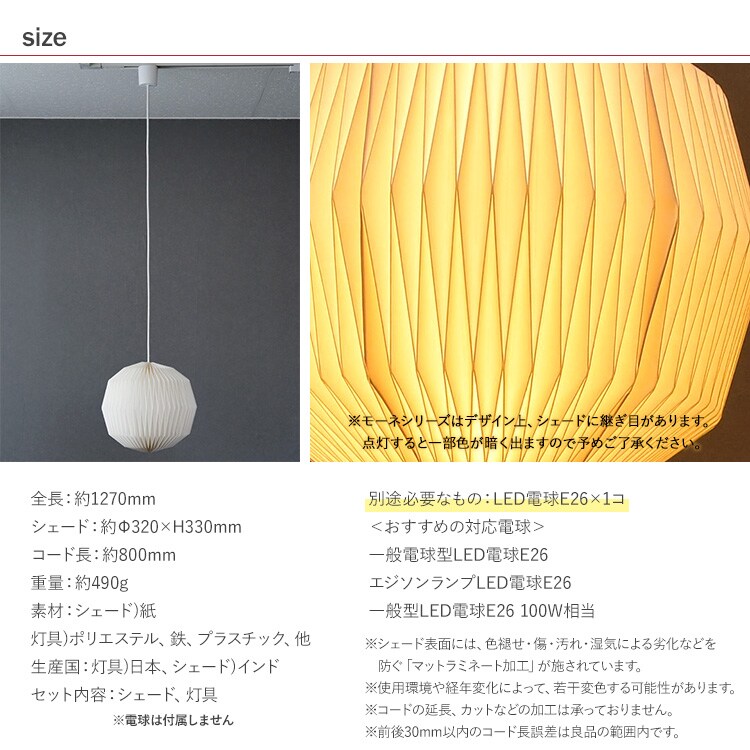 size

※モーネシリーズはデザイン上、シェードに継ぎ目があります。
点灯すると一部色が暗く出ますので予めご了承ください。

全長：約1270mm
シェード：約Φ320×H330mm
コード長：約800mm
重量：約490g
素材：シェード)紙
灯具)ポリエステル、鉄、プラスチック、他
生産国：灯具)日本、シェード)インド
セット内容：シェード、灯具
※電球は付属しません

別途必要なもの：LED電球E26×1コ
＜おすすめの対応電球＞
一般電球型LED電球E26
エジソンランプLED電球E26
一般型LED電球E26 100W相当

※シェード表面には、色褪せ・傷・汚れ・湿気による劣化などを防ぐ「マットラミネート加工」が施されています。
※使用環境や経年変化によって、若干変色する可能性があります。
※コードの延長、カットなどの加工は承っておりません。
※前後30mm以内のコード長誤差は良品の範囲内です。